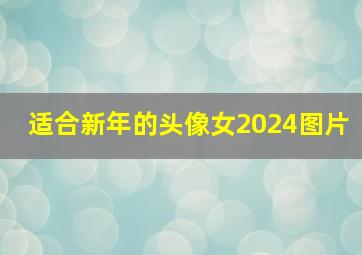 适合新年的头像女2024图片